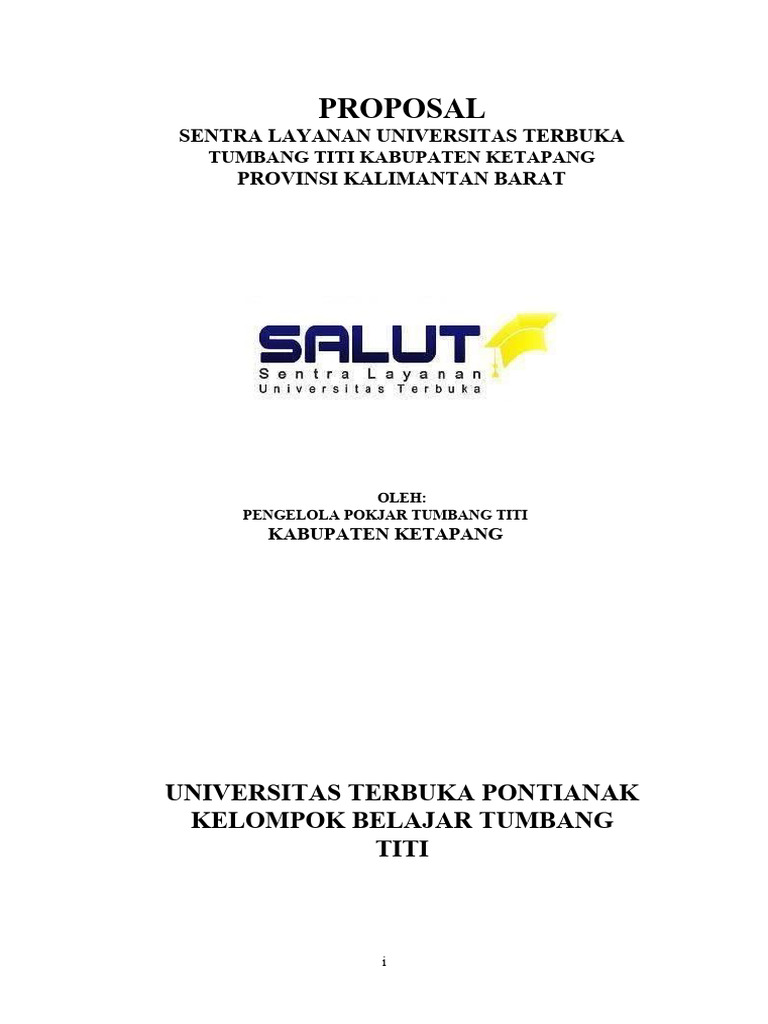 PROPOSAL
SENTRA LAYANAN UNIVERSITAS TERBUKA
TUMBANG TITI KABUPATEN KETAPANG
PROVINSI KALIMANTAN BARAT

SALUT
Sentra Layanan
Universitas Terbuka

OLEH:
PENGELOLA POKJAR TUMBANG TITI
KABUPATEN KETAPANG

UNIVERSITAS TERBUKA PONTIANAK
KELOMPOK BELAJAR TUMBANG TITI

i